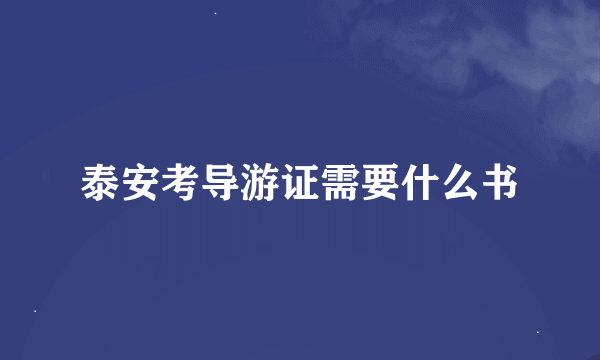 泰安考导游证需要什么书